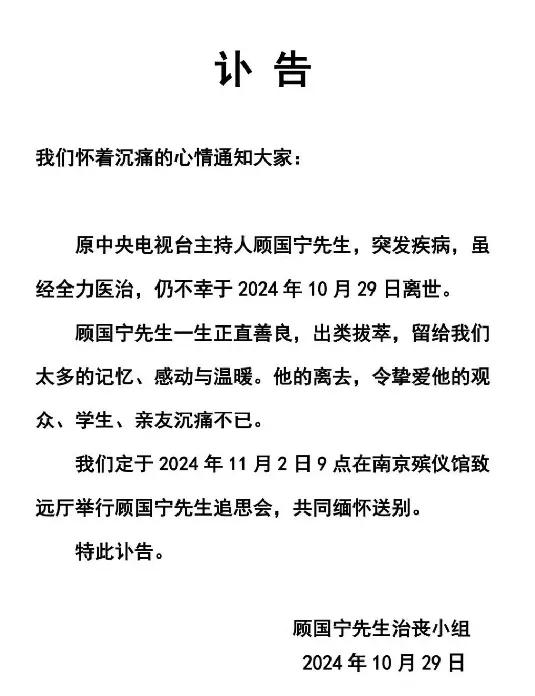 讣 告

我们怀着沉痛的心情通知大家：

原中央电视台主持人顾国宁先生，突发疾病，虽经全力医治，仍不幸于 2024 年 10 月 29 日离世。

顾国宁先生一生正直善良，出类拔萃，留给我们太多的记忆、感动与温暖。他的离去，令挚爱他的观众、学生、亲友沉痛不已。

我们定于 2024 年 11 月 2 日 9 点在南京殡仪馆致远厅举行顾国宁先生追思会，共同缅怀送别。

特此讣告。

顾国宁先生治丧小组
2024 年 10 月 29 日